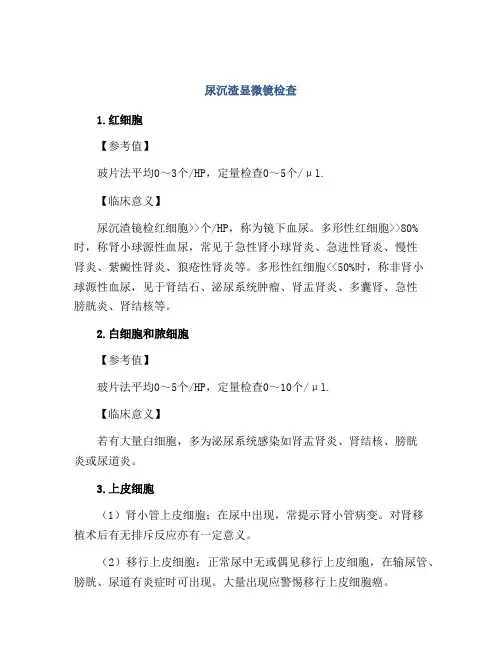 尿沉渣显微镜检查

1.红细胞

【参考值】

玻片法平均0～3个/HP，定量检查0～5个/μl.

【临床意义】

尿沉渣镜检红细胞>>个/HP，称为镜下血尿。多形性红细胞>>80%时，称肾小球源性血尿，常见于急性肾小球肾炎、急进性肾炎、慢性肾炎、紫癜性肾炎、狼疮性肾炎等。多形性红细胞<<50%时，称非肾小球源性血尿，见于肾结石、泌尿系统肿瘤、肾盂肾炎、多囊肾、急性膀胱炎、肾结核等。

2.白细胞和脓细胞

【参考值】

玻片法平均0～5个/HP，定量检查0～10个/μl.

【临床意义】

若有大量白细胞，多为泌尿系统感染如肾盂肾炎、肾结核、膀胱炎或尿道炎。

3.上皮细胞

（1）肾小管上皮细胞：在尿中出现，常提示肾小管病变。对肾移植术后有无排斥反应亦有一定意义。

（2）移行上皮细胞：正常尿中无或偶见移行上皮细胞，在输尿管、膀胱、尿道有炎症时可出现。大量出现应警惕移行上皮细胞癌。